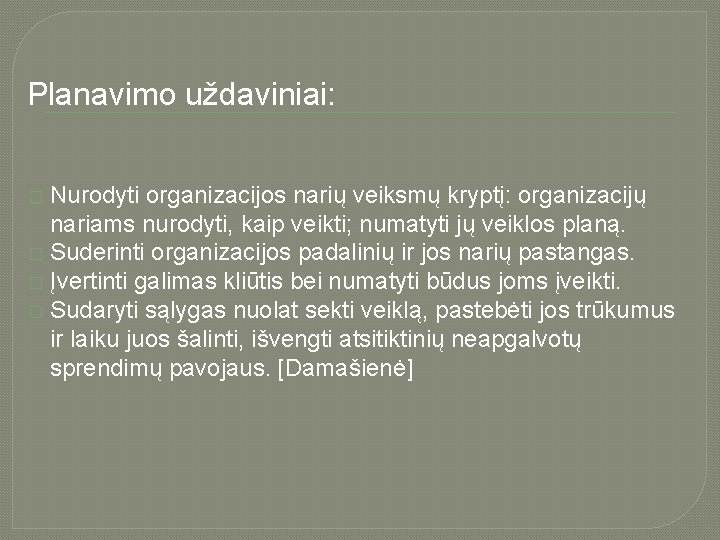 Planavimo uždaviniai:

Nurodyti organizacijos narių veiksmų kryptį: organizacijų nariams nurodyti, kaip veikti; numatyti jų veiklos planą.

Suderinti organizacijos padalinių ir jos narių pastangas.

Įvertinti galimas kliūtis bei numatyti būdus joms įveikti.

Sudaryti sąlygas nuolat sekti veiklą, pastebėti jos trūkumus ir laiku juos šalinti, išvengti atsitiktinių neapgalvotų sprendimų pavojaus. [Damašienė]